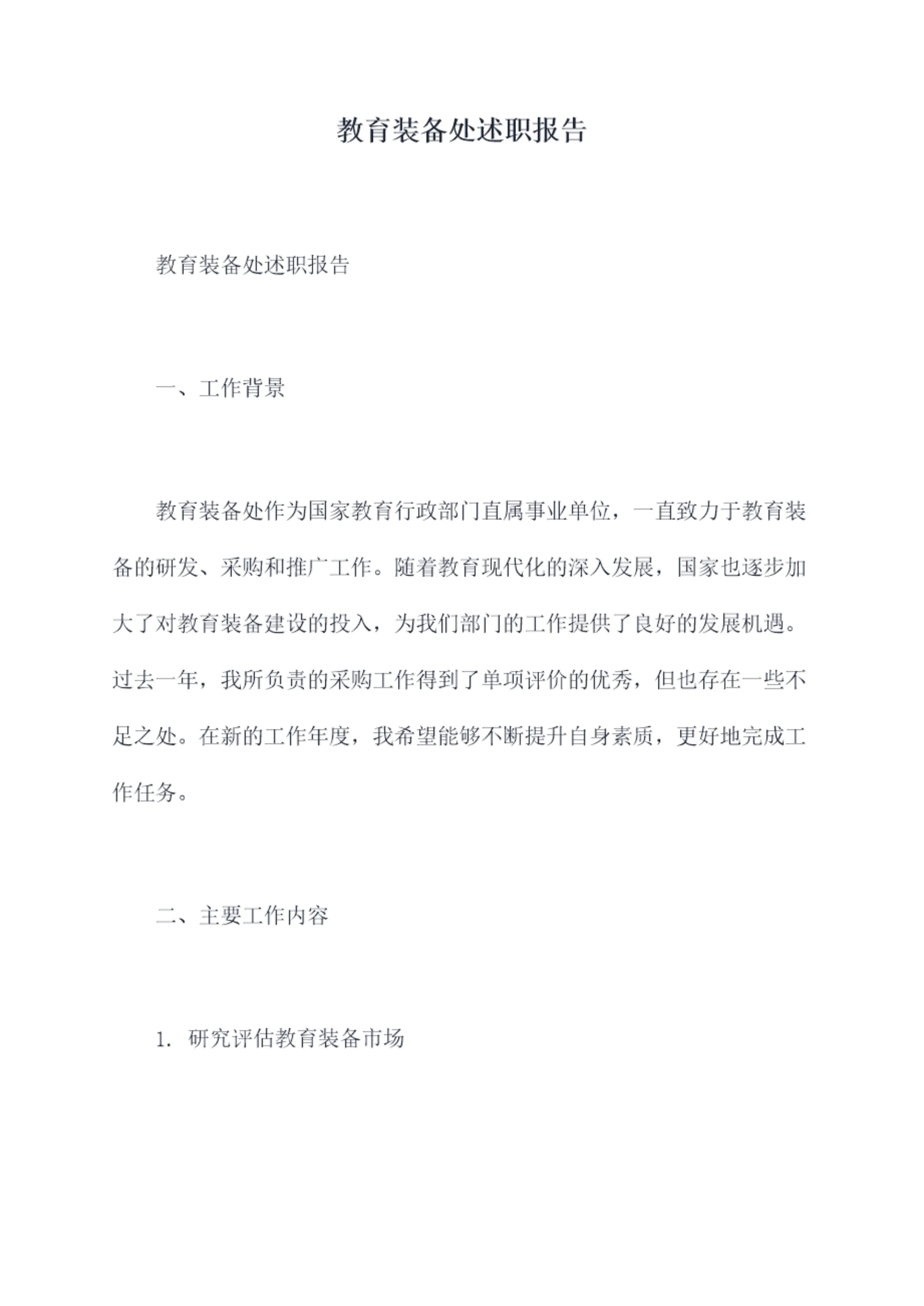 教育装备处述职报告

教育装备处述职报告

一、工作背景

教育装备处作为国家教育行政部门直属事业单位，一直致力于教育装备的研发、采购和推广工作。随着教育现代化的深入发展，国家也逐步加大了对教育装备建设的投入，为我们部门的工作提供了良好的发展机遇。过去一年，我所负责的采购工作得到了单项评价的优秀，但也存在一些不足之处。在新的工作年度，我希望能够不断提升自身素质，更好地完成工作任务。

二、主要工作内容

1. 研究评估教育装备市场